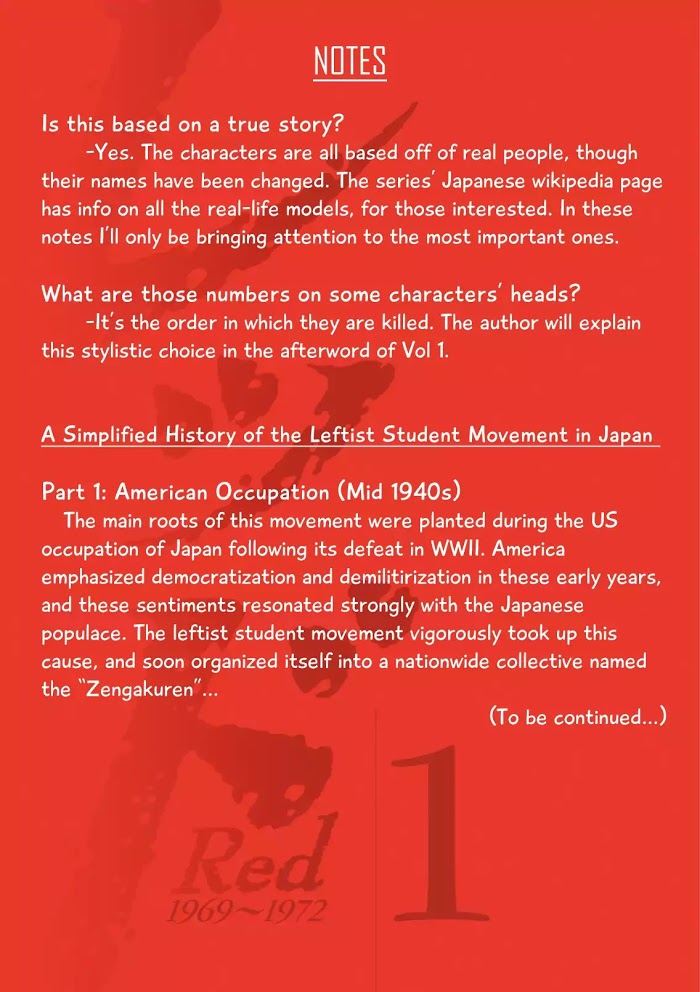 NOTES

Is this based on a true story?
-Yes. The characters are all based off of real people, though their names have been changed. The series' Japanese wikipedia page has info on all the real-life models, for those interested. In these notes I'll only be bringing attention to the most important ones.

What are those numbers on some characters' heads?
-It's the order in which they are killed. The author will explain this stylistic choice in the afterword of Vol 1.

A Simplified History of the Leftist Student Movement in Japan

Part 1: American Occupation (Mid 1940s)
The main roots of this movement were planted during the US occupation of Japan following its defeat in WWII. America emphasized democratization and demilitirization in these early years, and these sentiments resonated strongly with the Japanese populace. The leftist student movement vigorously took up this cause, and soon organized itself into a nationwide collective named the "Zengakuren"...

(To be continued...)

Red
1969~1972

1